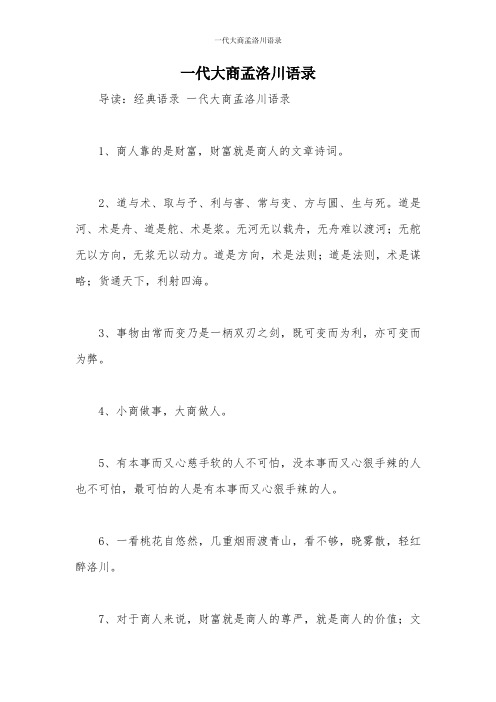 一代大商孟洛川语录

一代大商孟洛川语录

导读：经典语录 一代大商孟洛川语录

1、商人靠的是财富，财富就是商人的文章诗词。

2、道与术、取与予、利与害、常与变、方与圆、生与死。道是河、术是舟、道是舵、术是桨。无河无以载舟，无舟难以渡河；无舵无以方向，无桨无以动力。道是方向，术是法则；道是法则，术是谋略；货通天下，利射四海。

3、事物由常而变乃是一柄双刃之剑，既可变而为利，亦可变而为弊。

4、小商做事，大商做人。

5、有本事而又心慈手软的人不可怕，没本事而又心狠手辣的人也不可怕，最可怕的人是有本事而又心狠手辣的人。

6、一看桃花自悠然，几重烟雨渡青山，看不够，晓雾散，轻红醉洛川。

7、对于商人来说，财富就是商人的尊严，就是商人的价值；文